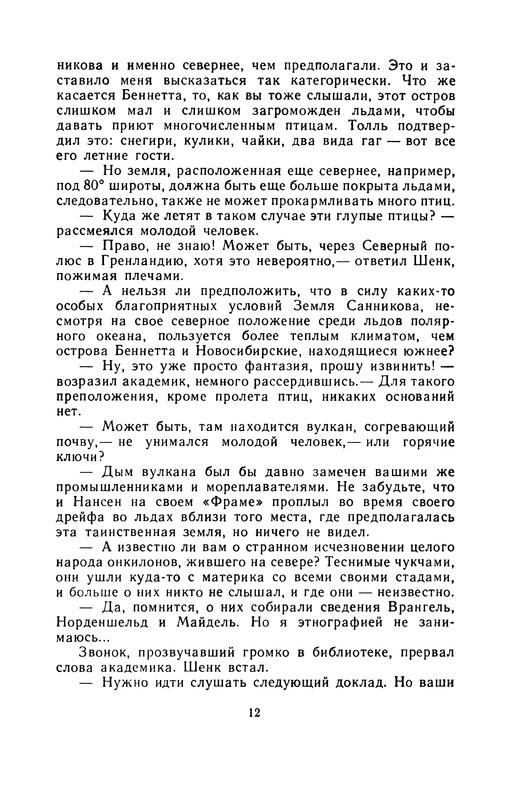 никова и именно севернее, чем предполагали. Это и заставило меня высказаться так категорически. Что же касается Беннетта, то, как вы тоже слышали, этот остров слишком мал и слишком загроможден льдами, чтобы давать приют многочисленным птицам. Толль подтвердил это: снегири, кулики, чайки, два вида гаг — вот все его летние гости.

— Но земля, расположенная еще севернее, например, под 80° широты, должна быть еще больше покрыта льдами, следовательно, также не может прокармливать много птиц.

— Куда же летят в таком случае эти глупые птицы? — рассмеялся молодой человек.

— Право, не знаю! Может быть, через Северный полюс в Гренландию, хотя это невероятно,— ответил Шенк, пожимая плечами.

— А нельзя ли предположить, что в силу каких-то особых благоприятных условий Земля Санникова, несмотря на свое северное положение среди льдов полярного океана, пользуется более теплым климатом, чем острова Беннетта и Новосибирские, находящиеся южнее?

— Ну, это уже просто фантазия, прошу извинить! — возразил академик, немного рассердившись.— Для такого преположения, кроме пролета птиц, никаких оснований нет.

— Может быть, там находится вулкан, согревающий почву,— не унимался молодой человек,— или горячие ключи?

— Дым вулкана был бы давно замечен вашими же промышленниками и мореплавателями. Не забудьте, что и Нансен на своем «Фраме» проплыл во время своего дрейфа во льдах вблизи того места, где предполагалась эта таинственная земля, но ничего не видел.

— А известно ли вам о странном исчезновении целого народа онкилонов, жившего на севере? Теснимые чукчами, они ушли куда-то с материка со всеми своими стадами, и больше о них никто не слышал, и где они — неизвестно.

— Да, помнится, о них собирали сведения Врангель, Норденшельд и Майдель. Но я этнографией не занимаюсь...

Звонок, прозвучавший громко в библиотеке, прервал слова академика. Шенк встал.

— Нужно идти слушать следующий доклад. Но ваши

12